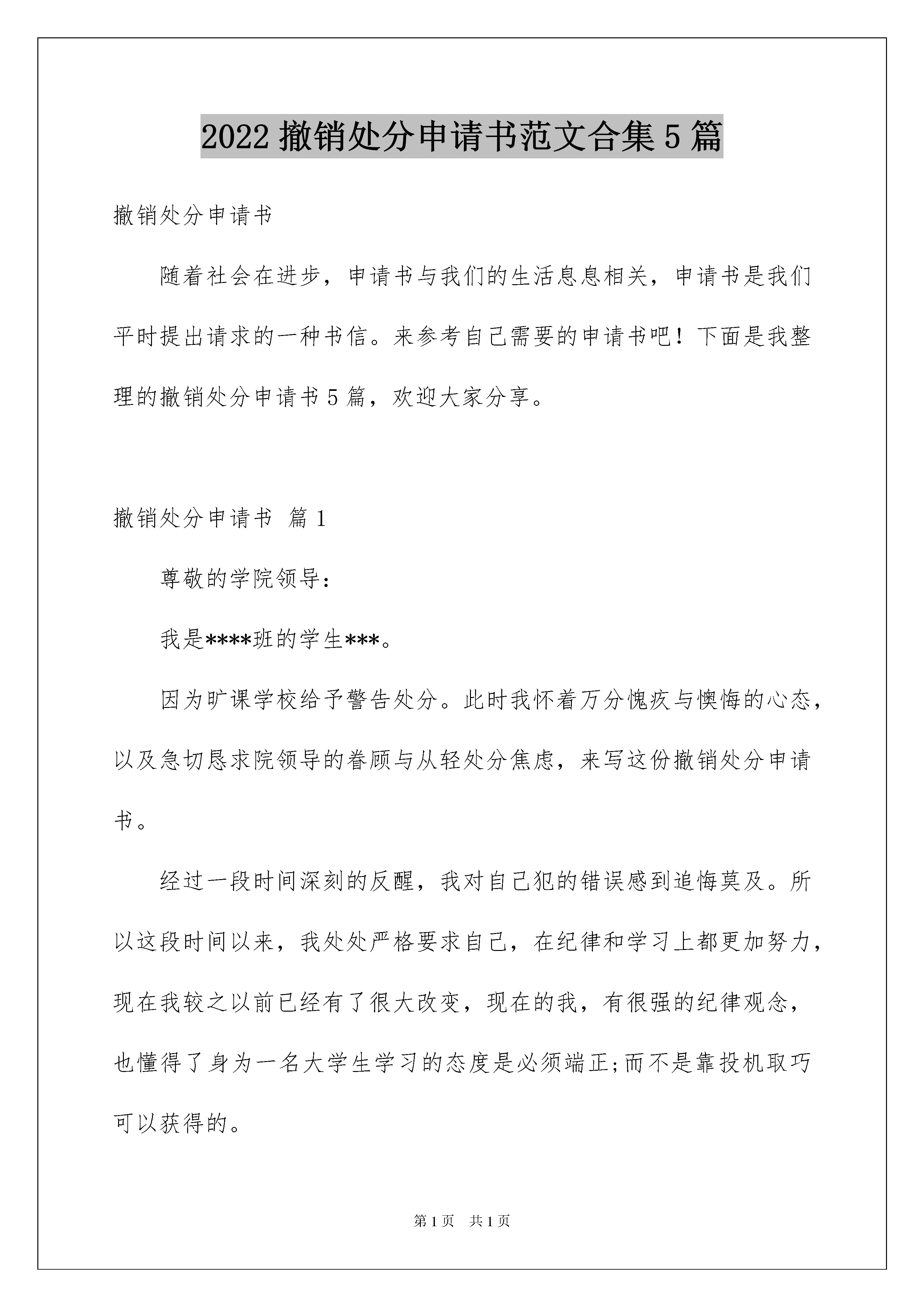 2022 撤销处分申请书范文合集 5 篇

撤销处分申请书

随着社会在进步，申请书与我们的生活息息相关，申请书是我们平时提出请求的一种书信。来参考自己需要的申请书吧！下面是我整理的撤销处分申请书 5 篇，欢迎大家分享。

撤销处分申请书 篇 1

尊敬的学院领导：

我是****班的学生***。

因为旷课学校给予警告处分。此时我怀着万分愧疚与懊悔的心态，以及急切恳求院领导的眷顾与从轻处分焦虑，来写这份撤销处分申请书。

经过一段时间深刻的反醒，我对自己犯的错误感到追悔莫及。所以这段时间以来，我处处严格要求自己，在纪律和学习上都更加努力，现在我较之以前已经有了很大改变，现在的我，有很强的纪律观念，也懂得了身为一名大学生学习的态度是必须端正;而不是靠投机取巧可以获得的。

第 1 页 共 1 页